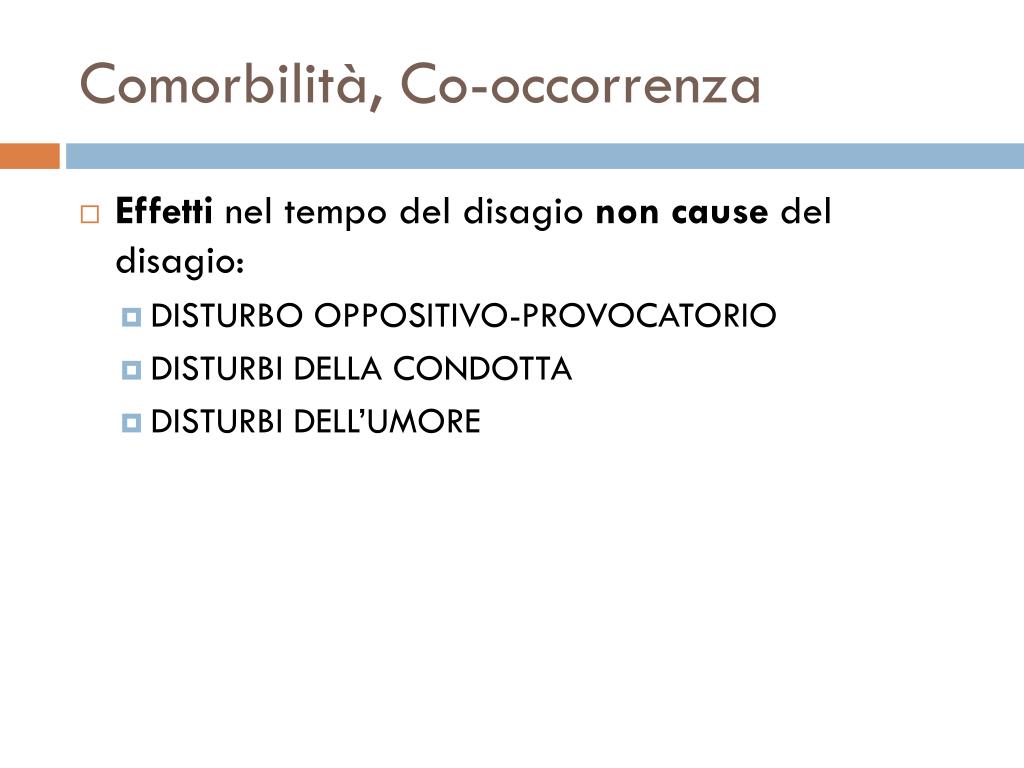 Comorbilità, Co-occorrenza

Effetti nel tempo del disagio non cause del disagio:

DISTURBO OPPOSITIVO-PROVOCATORIO

DISTURBI DELLA CONDOTTA

DISTURBI DELL'UMORE